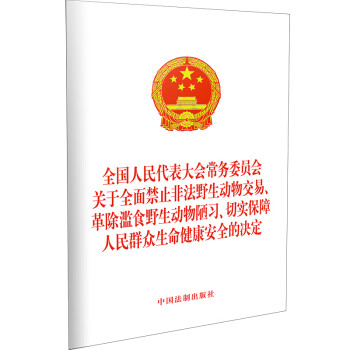 全国人民代表大会常务委员会
关于全面禁止非法野生动物交易、
革除滥食野生动物陋习、切实保障
人民群众生命健康安全的决定

中国法制出版社